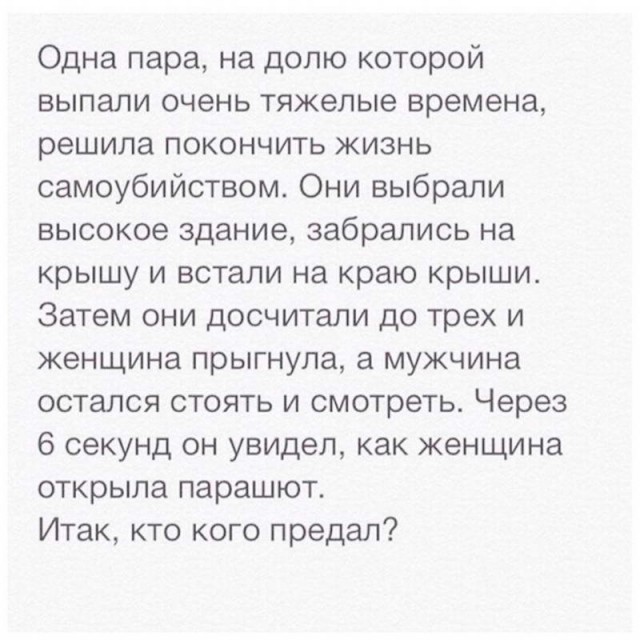 Одна пара, на долю которой выпали очень тяжелые времена, решила покончить жизнь самоубийством. Они выбрали высокое здание, забрались на крышу и встали на краю крыши. Затем они досчитали до трех и женщина прыгнула, а мужчина остался стоять и смотреть. Через 6 секунд он увидел, как женщина открыла парашют.
Итак, кто кого предал?